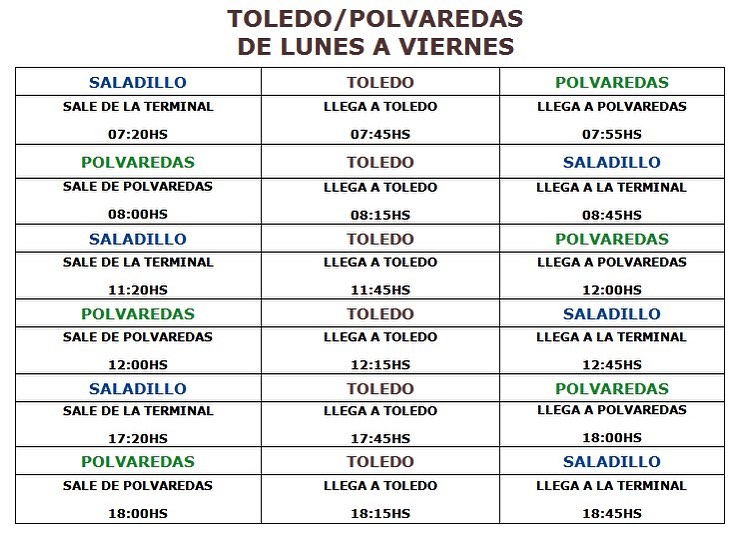 TOLEDO/POLVAREDAS
DE LUNES A VIERNES

| SALADILLO | TOLEDO | POLVAREDAS |
|---|---|---|
| SALE DE LA TERMINAL 07:20HS | LLEGA A TOLEDO 07:45HS | LLEGA A POLVAREDAS 07:55HS |
| POLVAREDAS | TOLEDO | SALADILLO |
| SALE DE POLVAREDAS 08:00HS | LLEGA A TOLEDO 08:15HS | LLEGA A LA TERMINAL 08:45HS |
| SALADILLO | TOLEDO | POLVAREDAS |
| SALE DE LA TERMINAL 11:20HS | LLEGA A TOLEDO 11:45HS | LLEGA A POLVAREDAS 12:00HS |
| POLVAREDAS | TOLEDO | SALADILLO |
| SALE DE POLVAREDAS 12:00HS | LLEGA A TOLEDO 12:15HS | LLEGA A LA TERMINAL 12:45HS |
| SALADILLO | TOLEDO | POLVAREDAS |
| SALE DE LA TERMINAL 17:20HS | LLEGA A TOLEDO 17:45HS | LLEGA A POLVAREDAS 18:00HS |
| POLVAREDAS | TOLEDO | SALADILLO |
| SALE DE POLVAREDAS 18:00HS | LLEGA A TOLEDO 18:15HS | LLEGA A LA TERMINAL 18:45HS |